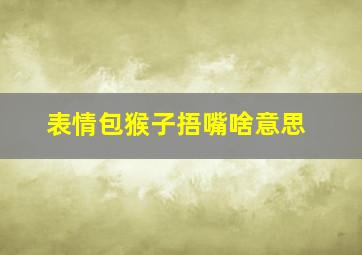 表情包猴子捂嘴啥意思